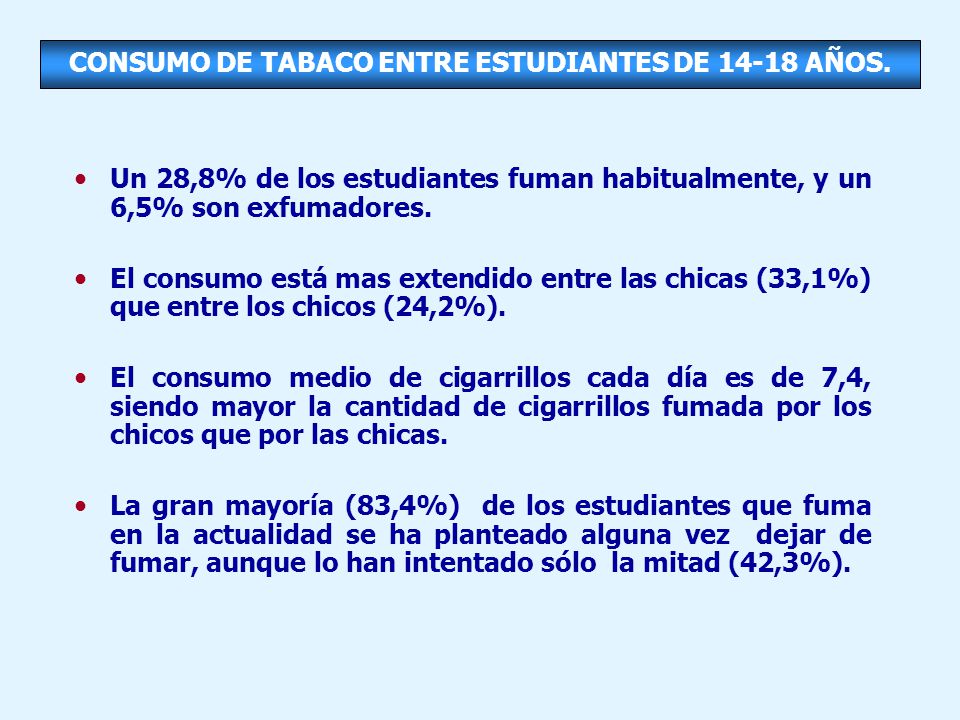 CONSUMO DE TABACO ENTRE ESTUDIANTES DE 14-18 AÑOS.

• Un 28,8% de los estudiantes fuman habitualmente, y un 6,5% son exfumadores.

• El consumo está mas extendido entre las chicas (33,1%) que entre los chicos (24,2%).

• El consumo medio de cigarrillos cada día es de 7,4, siendo mayor la cantidad de cigarrillos fumada por los chicos que por las chicas.

• La gran mayoría (83,4%) de los estudiantes que fuma en la actualidad se ha planteado alguna vez dejar de fumar, aunque lo han intentado sólo la mitad (42,3%).